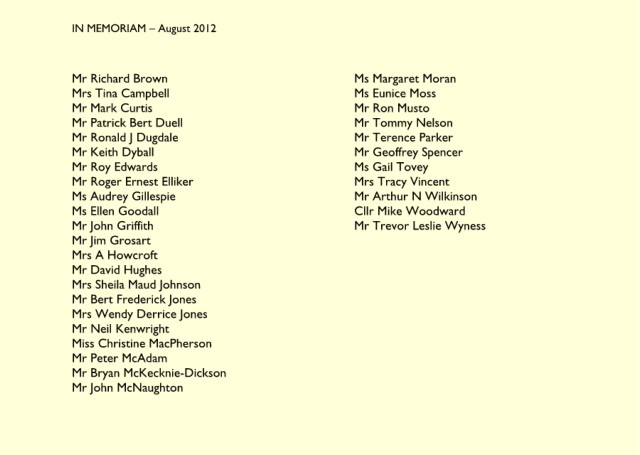 IN MEMORIAM – August 2012

Mr Richard Brown
Mrs Tina Campbell
Mr Mark Curtis
Mr Patrick Bert Duell
Mr Ronald J Dugdale
Mr Keith Dyball
Mr Roy Edwards
Mr Roger Ernest Elliker
Ms Audrey Gillespie
Ms Ellen Goodall
Mr John Griffith
Mr Jim Grosart
Mrs A Howcroft
Mr David Hughes
Mrs Sheila Maud Johnson
Mr Bert Frederick Jones
Mrs Wendy Derrice Jones
Mr Neil Kenwright
Miss Christine MacPherson
Mr Peter McAdam
Mr Bryan McKecknie-Dickson
Mr John McNaughton

Ms Margaret Moran
Ms Eunice Moss
Mr Ron Musto
Mr Tommy Nelson
Mr Terence Parker
Mr Geoffrey Spencer
Ms Gail Tovey
Mrs Tracy Vincent
Mr Arthur N Wilkinson
Cllr Mike Woodward
Mr Trevor Leslie Wyness